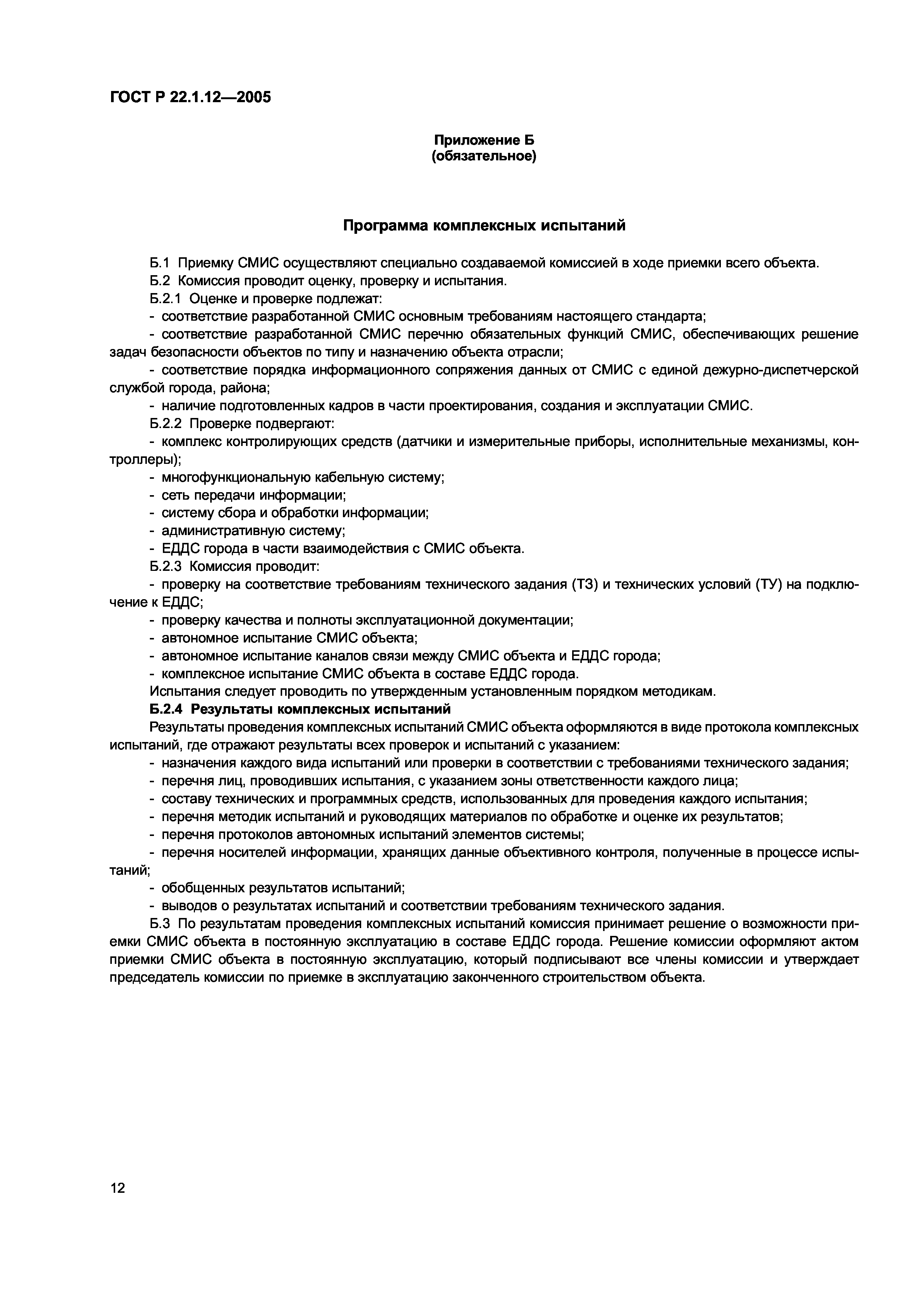 ГОСТ Р 22.1.12—2005

Приложение Б
(обязательное)

Программа комплексных испытаний

Б.1 Приемку СМИС осуществляют специально создаваемой комиссией в ходе приемки всего объекта.

Б.2 Комиссия проводит оценку, проверку и испытания.

Б.2.1 Оценке и проверке подлежат:

- соответствие разработанной СМИС основным требованиям настоящего стандарта;

- соответствие разработанной СМИС перечню обязательных функций СМИС, обеспечивающих решение задач безопасности объектов по типу и назначению объекта отрасли;

- соответствие порядка информационного сопряжения данных от СМИС с единой дежурно-диспетчерской службой города, района;

- наличие подготовленных кадров в части проектирования, создания и эксплуатации СМИС.

Б.2.2 Проверке подвергают:

- комплекс контролирующих средств (датчики и измерительные приборы, исполнительные механизмы, контроллеры);

- многофункциональную кабельную систему;

- сеть передачи информации;

- систему сбора и обработки информации;

- административную систему;

- ЕДДС города в части взаимодействия с СМИС объекта.

Б.2.3 Комиссия проводит:

- проверку на соответствие требованиям технического задания (ТЗ) и технических условий (ТУ) на подключение к ЕДДС;

- проверку качества и полноты эксплуатационной документации;

- автономное испытание СМИС объекта;

- автономное испытание каналов связи между СМИС объекта и ЕДДС города;

- комплексное испытание СМИС объекта в составе ЕДДС города.

Испытания следует проводить по утвержденным установленным порядком методикам.

Б.2.4 Результаты комплексных испытаний

Результаты проведения комплексных испытаний СМИС объекта оформляются в виде протокола комплексных испытаний, где отражают результаты всех проверок и испытаний с указанием:

- назначения каждого вида испытаний или проверки в соответствии с требованиями технического задания;

- перечня лиц, проводивших испытания, с указанием зоны ответственности каждого лица;

- составу технических и программных средств, использованных для проведения каждого испытания;

- перечня методик испытаний и руководящих материалов по обработке и оценке их результатов;

- перечня протоколов автономных испытаний элементов системы;

- перечня носителей информации, хранящих данные объективного контроля, полученные в процессе испытаний;

- обобщенных результатов испытаний;

- выводов о результатах испытаний и соответствии требованиям технического задания.

Б.3 По результатам проведения комплексных испытаний комиссия принимает решение о возможности приемки СМИС объекта в постоянную эксплуатацию в составе ЕДДС города. Решение комиссии оформляют актом приемки СМИС объекта в постоянную эксплуатацию, который подписывают все члены комиссии и утверждает председатель комиссии по приемке в эксплуатацию законченного строительством объекта.

12